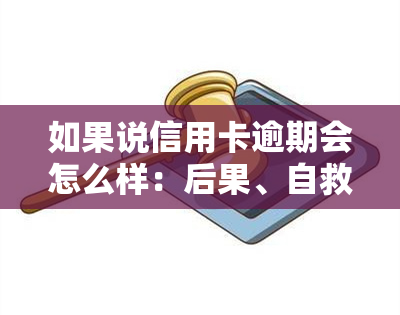 如果说信用卡逾期会怎么样：后果、自救